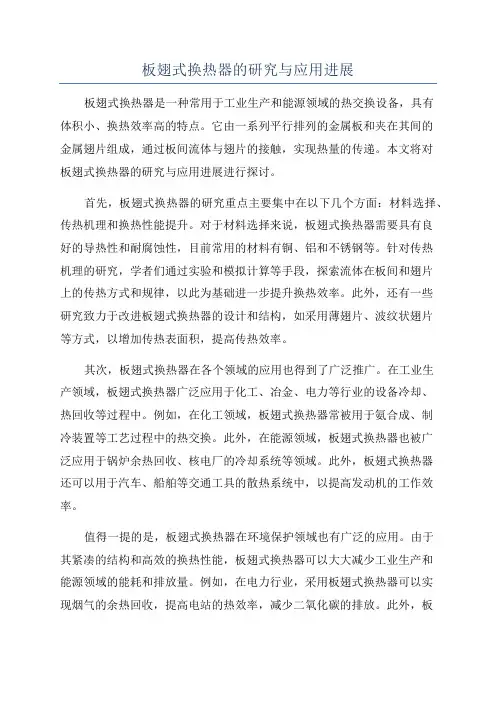 板翅式换热器的研究与应用进展

板翅式换热器是一种常用于工业生产和能源领域的热交换设备，具有体积小、换热效率高的特点。它由一系列平行排列的金属板和夹在其间的金属翅片组成，通过板间流体与翅片的接触，实现热量的传递。本文将对板翅式换热器的研究与应用进展进行探讨。

首先，板翅式换热器的研究重点主要集中在以下几个方面：材料选择、传热机理和换热性能提升。对于材料选择来说，板翅式换热器需要具有良好的导热性和耐腐蚀性，目前常用的材料有铜、铝和不锈钢等。针对传热机理的研究，学者们通过实验和模拟计算等手段，探索流体在板间和翅片上的传热方式和规律，以此为基础进一步提升换热效率。此外，还有一些研究致力于改进板翅式换热器的设计和结构，如采用薄翅片、波纹状翅片等方式，以增加传热表面积，提高传热效率。

其次，板翅式换热器在各个领域的应用也得到了广泛推广。在工业生产领域，板翅式换热器广泛应用于化工、冶金、电力等行业的设备冷却、热回收等过程中。例如，在化工领域，板翅式换热器常被用于氨合成、制冷装置等工艺过程中的热交换。此外，在能源领域，板翅式换热器也被广泛应用于锅炉余热回收、核电厂的冷却系统等领域。此外，板翅式换热器还可以用于汽车、船舶等交通工具的散热系统中，以提高发动机的工作效率。

值得一提的是，板翅式换热器在环境保护领域也有广泛的应用。由于其紧凑的结构和高效的换热性能，板翅式换热器可以大大减少工业生产和能源领域的能耗和排放量。例如，在电力行业，采用板翅式换热器可以实现烟气的余热回收，提高电站的热效率，减少二氧化碳的排放。此外，板